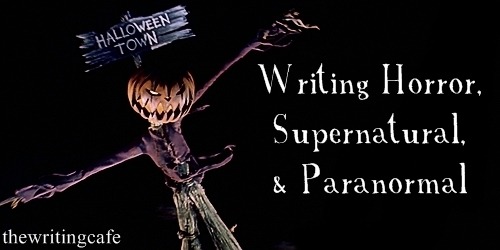 HALLOWEEN TOWN

Writing Horror, Supernatural, & Paranormal

thewritingcafe